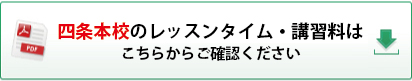 PDF

四条本校のレッスンタイム・講習料は
こちらからご確認ください